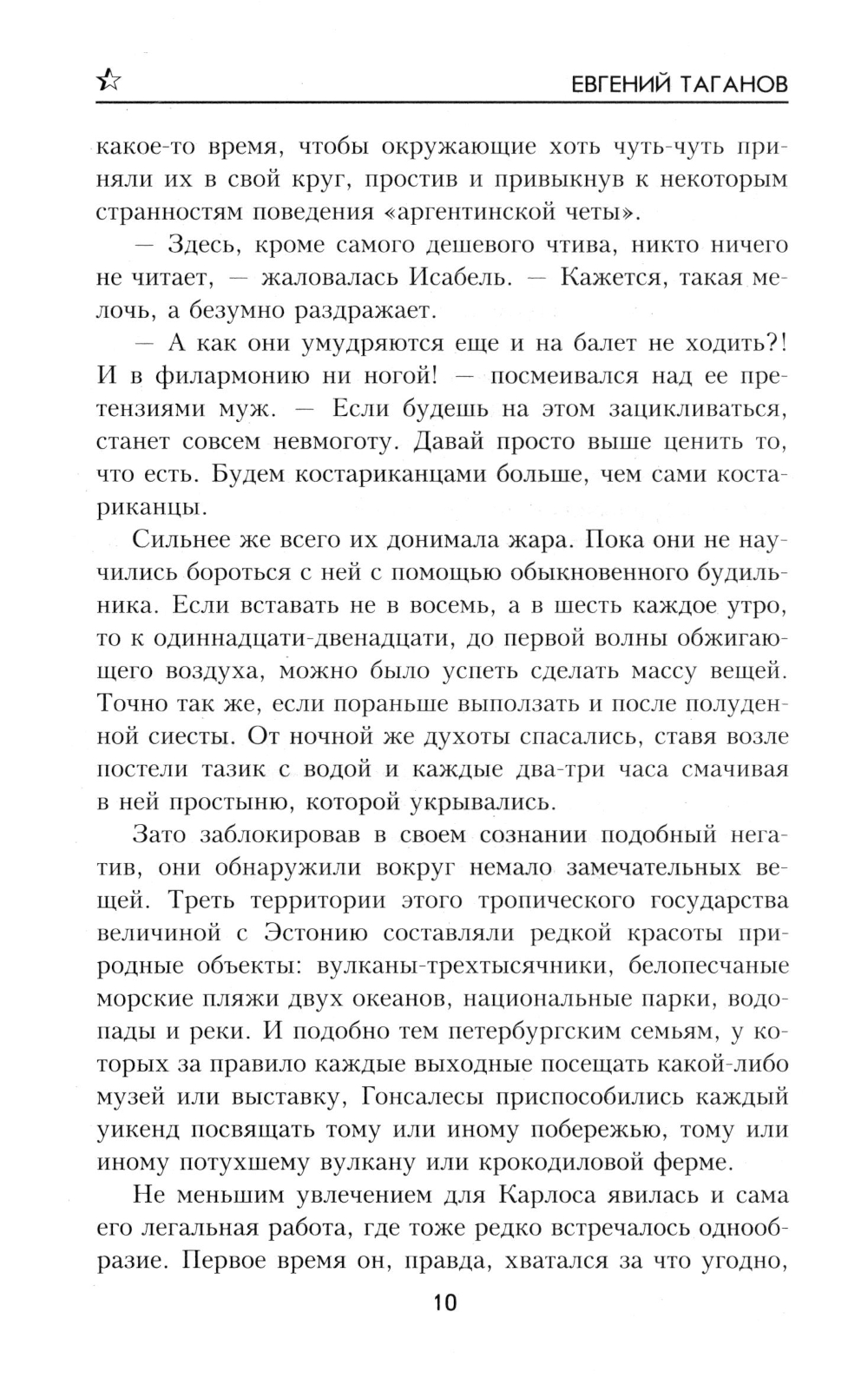 ЕВГЕНИЙ ТАГАНОВ

какое-то время, чтобы окружающие хоть чуть-чуть приняли их в свой круг, простив и привыкнув к некоторым странностям поведения «аргентинской четы».

— Здесь, кроме самого дешевого чтива, никто ничего не читает, — жаловалась Исабель. — Кажется, такая мелочь, а безумно раздражает.

— А как они умудряются еще и на балет не ходить?! И в филармонию ни ногой! — посмеивался над ее претензиями муж. — Если будешь на этом зацикливаться, станет совсем невмоготу. Давай просто выше ценить то, что есть. Будем костариканцами больше, чем сами костариканцы.

Сильнее же всего их донимала жара. Пока они не научились бороться с ней с помощью обыкновенного будильника. Если вставать не в восемь, а в шесть каждое утро, то к одиннадцати-двенадцати, до первой волны обжигающего воздуха, можно было успеть сделать массу вещей. Точно так же, если пораньше выползать и после полуденной сиесты. От ночной же духоты спасались, ставя возле постели тазик с водой и каждые два-три часа смачивая в ней простыню, которой укрывались.

Зато заблокировав в своем сознании подобный негатив, они обнаружили вокруг немало замечательных вещей. Треть территории этого тропического государства величиной с Эстонию составляли редкой красоты природные объекты: вулканы-трехтысячники, белопесчаные морские пляжи двух океанов, национальные парки, водопады и реки. И подобно тем петербургским семьям, у которых за правило каждые выходные посещать какой-либо музей или выставку, Гонсалесы приспособились каждый уикенд посвящать тому или иному побережью, тому или иному потухшему вулкану или крокодиловой ферме.

Не меньшим увлечением для Карлоса явилась и сама его легальная работа, где тоже редко встречалось однообразие. Первое время он, правда, хватался за что угодно,

10